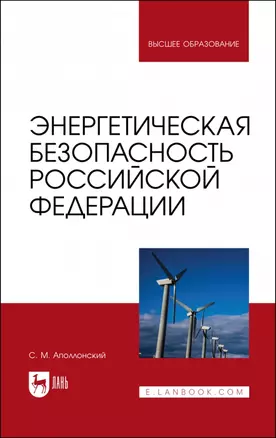 ВЫСШЕЕ ОБРАЗОВАНИЕ

ЭНЕРГЕТИЧЕСКАЯ БЕЗОПАСНОСТЬ РОССИЙСКОЙ ФЕДЕРАЦИИ

С. М. Аполлонский

ЛАНЬ

E.LANBOOK.COM